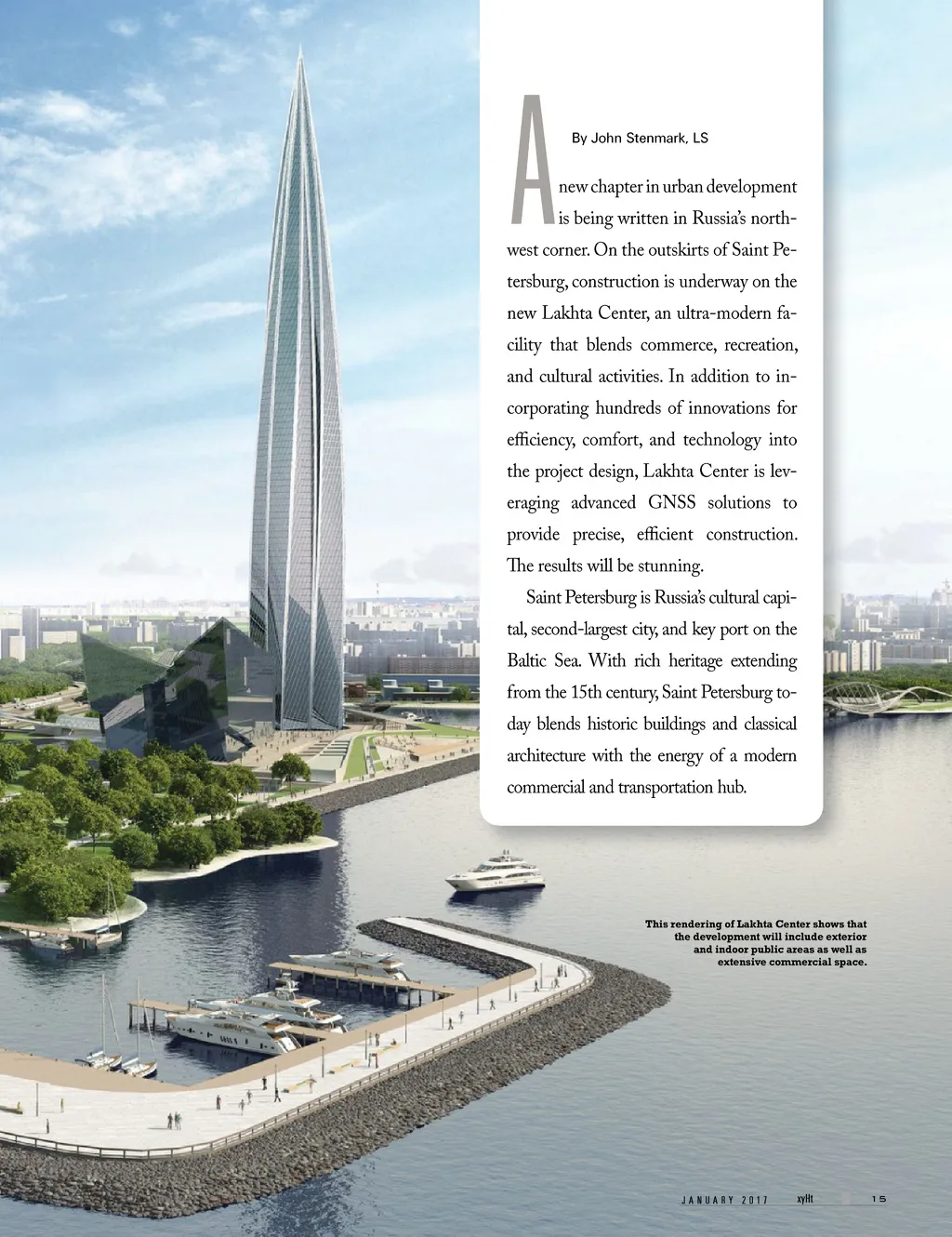 By John Stenmark, LS

A new chapter in urban development is being written in Russia's northwest corner. On the outskirts of Saint Petersburg, construction is underway on the new Lakhta Center, an ultra-modern facility that blends commerce, recreation, and cultural activities. In addition to incorporating hundreds of innovations for efficiency, comfort, and technology into the project design, Lakhta Center is leveraging advanced GNSS solutions to provide precise, efficient construction. The results will be stunning.

Saint Petersburg is Russia's cultural capital, second-largest city, and key port on the Baltic Sea. With rich heritage extending from the 15th century, Saint Petersburg today blends historic buildings and classical architecture with the energy of a modern commercial and transportation hub.

This rendering of Lakhta Center shows that the development will include exterior and indoor public areas as well as extensive commercial space.

JANUARY 2017 xyHt 15